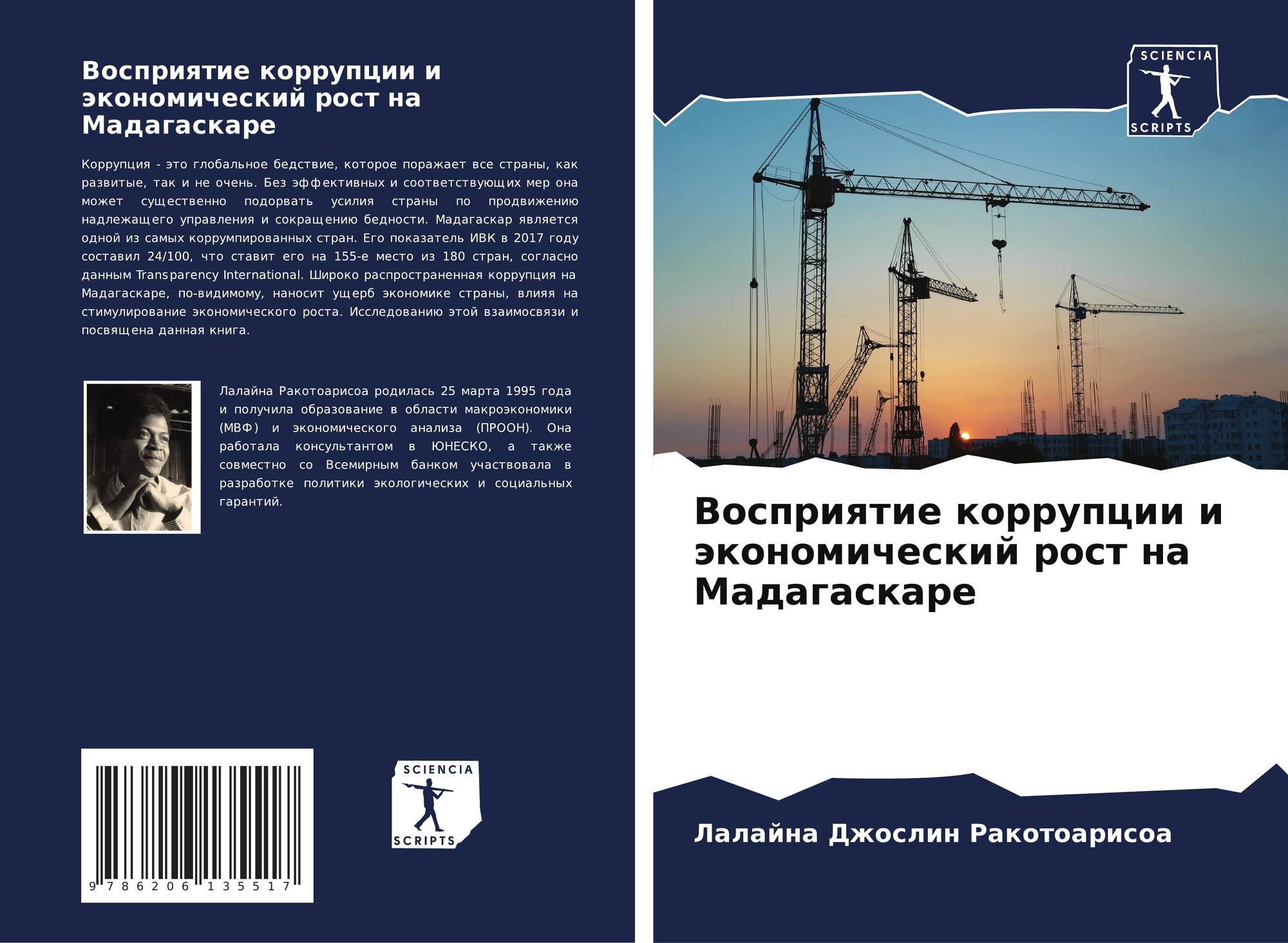 Восприятие коррупции и экономический рост на Мадагаскаре

Коррупция - это глобальное бедствие, которое поражает все страны, как развитые, так и не очень. Без эффективных и соответствующих мер она может существенно подорвать усилия страны по продвижению надлежащего управления и сокращению бедности. Мадагаскар является одной из самых коррумпированных стран. Его показатель ИВК в 2017 году составил 24/100, что ставит его на 155-е место из 180 стран, согласно данным Transparency International. Широко распространенная коррупция на Мадагаскаре, по-видимому, наносит ущерб экономике страны, влияя на стимулирование экономического роста. Исследованию этой взаимосвязи и посвящена данная книга.

Лалайна Ракотоарисоа родилась 25 марта 1995 года и получила образование в области макроэкономики (МВФ) и экономического анализа (ПРООН). Она работала консультантом в ЮНЕСКО, а также совместно со Всемирным банком участвовала в разработке политики экологических и социальных гарантий.

9 786206 135517

SCIENCIA
SCRIPTS

SCIENCIA
SCRIPTS

Восприятие коррупции и экономический рост на Мадагаскаре

Лалайна Джослин Ракотоарисоа